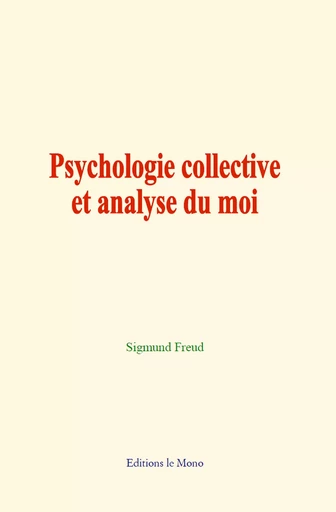 Psychologie collective et analyse du moi

Sigmund Freud

Editions le Mono